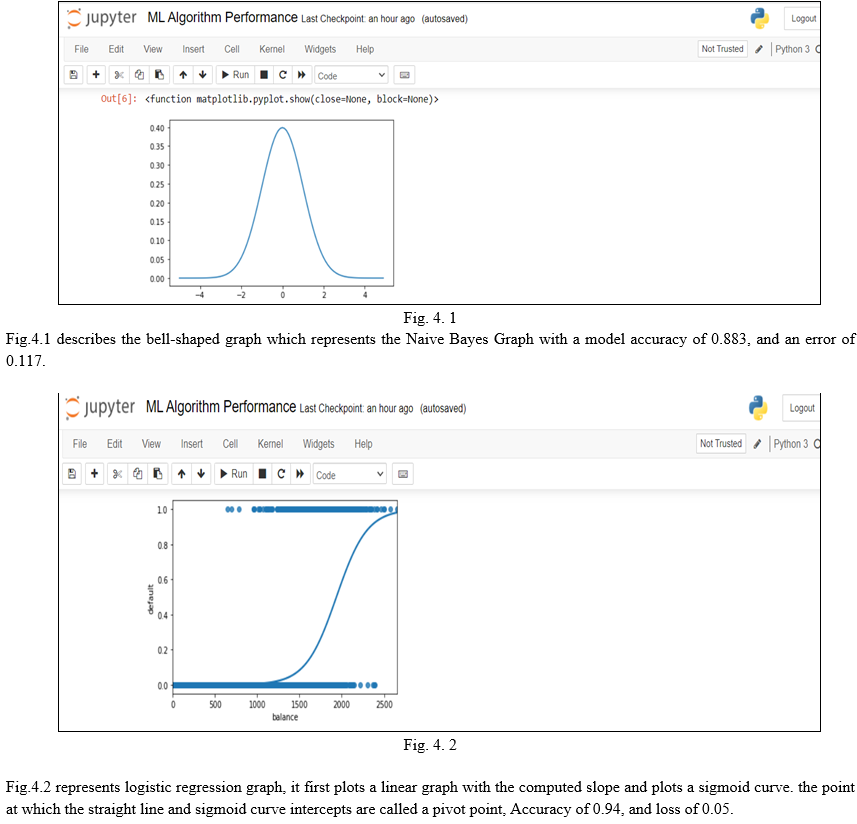 jupyter ML Algorithm Performance Last Checkpoint: an hour ago (autosaved)

Logout

File Edit View Insert Cell Kernel Widgets Help

Not Trusted Python 3

Run Code

Out[6]: <function matplotlib.pyplot.show(close=None, block=None)>

0.40
0.35
0.30
0.25
0.20
0.15
0.10
0.05
0.00

−4 −2 0 2 4

Fig. 4. 1

Fig.4.1 describes the bell-shaped graph which represents the Naive Bayes Graph with a model accuracy of 0.883, and an error of 0.117.

jupyter ML Algorithm Performance Last Checkpoint: an hour ago (autosaved)

Logout

File Edit View Insert Cell Kernel Widgets Help

Not Trusted Python 3

Run Code

1.0
0.8
0.6
0.4
0.2
0.0

default

0 500 1000 1500 2000 2500

balance

Fig. 4. 2

Fig.4.2 represents logistic regression graph, it first plots a linear graph with the computed slope and plots a sigmoid curve. the point at which the straight line and sigmoid curve intercepts are called a pivot point, Accuracy of 0.94, and loss of 0.05.